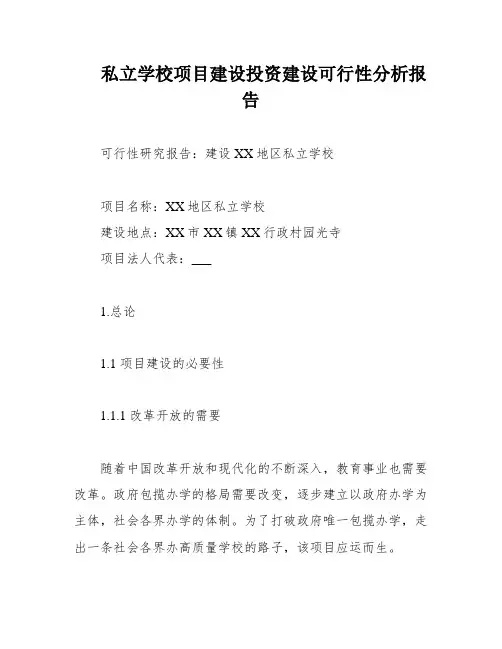 私立学校项目建设投资建设可行性分析报告

可行性研究报告：建设XX地区私立学校

项目名称：XX地区私立学校
建设地点：XX市XX镇XX行政村园光寺
项目法人代表：___

1.总论

1.1 项目建设的必要性

1.1.1 改革开放的需要

随着中国改革开放和现代化的不断深入，教育事业也需要改革。政府包揽办学的格局需要改变，逐步建立以政府办学为主体，社会各界办学的体制。为了打破政府唯一包揽办学，走出一条社会各界办高质量学校的路子，该项目应运而生。